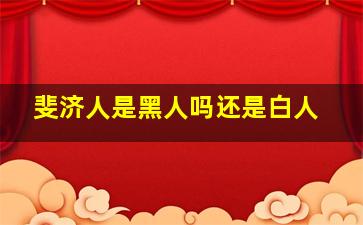 斐济人是黑人吗还是白人